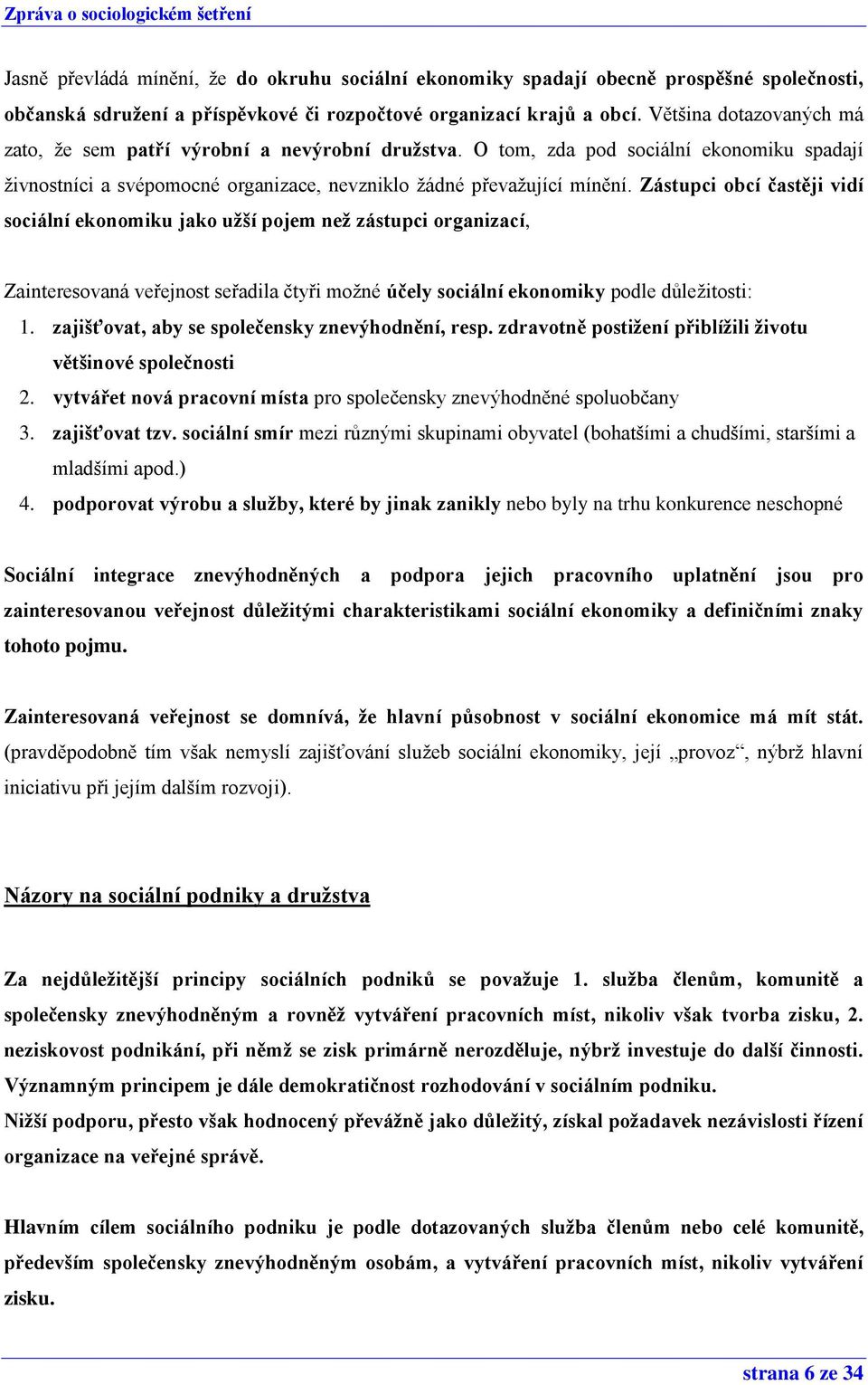 Zpráva o sociologickém šetření

Jasně převládá mínění, že do okruhu sociální ekonomiky spadají obecně prospěšné společnosti, občanská sdružení a příspěvkové či rozpočtové organizací krajů a obcí. Většina dotazovaných má zato, že sem patří výrobní a nevýrobní družstva. O tom, zda pod sociální ekonomiku spadají živnostníci a svépomocné organizace, nevzniklo žádné převažující mínění. Zástupci obcí častěji vidí sociální ekonomiku jako užší pojem než zástupci organizací,

Zainteresovaná veřejnost seřadila čtyři možné účely sociální ekonomiky podle důležitosti:
1. zajišťovat, aby se společensky znevýhodnění, resp. zdravotně postižení přiblížili životu většinové společnosti
2. vytvářet nová pracovní místa pro společensky znevýhodněné spoluobčany
3. zajišťovat tzv. sociální smír mezi různými skupinami obyvatel (bohatšími a chudšími, staršími a mladšími apod.)
4. podporovat výrobu a služby, které by jinak zanikly nebo byly na trhu konkurence neschopné

Sociální integrace znevýhodněných a podpora jejich pracovního uplatnění jsou pro zainteresovanou veřejnost důležitými charakteristikami sociální ekonomiky a definičními znaky tohoto pojmu.

Zainteresovaná veřejnost se domnívá, že hlavní působnost v sociální ekonomice má mít stát. (pravděpodobně tím však nemyslí zajišťování služeb sociální ekonomiky, její „provoz“, nýbrž hlavní iniciativu při jejím dalším rozvoji).

Názory na sociální podniky a družstva

Za nejdůležitější principy sociálních podniků se považuje 1. služba členům, komunitě a společensky znevýhodněným a rovněž vytváření pracovních míst, nikoliv však tvorba zisku, 2. neziskovost podnikání, při němž se zisk primárně nerozděluje, nýbrž investuje do další činnosti. Významným principem je dále demokratičnost rozhodování v sociálním podniku.
Nižší podporu, přesto však hodnocený převážně jako důležitý, získal požadavek nezávislosti řízení organizace na veřejné správě.

Hlavním cílem sociálního podniku je podle dotazovaných služba členům nebo celé komunitě, především společensky znevýhodněným osobám, a vytváření pracovních míst, nikoliv vytváření zisku.

strana 6 ze 34